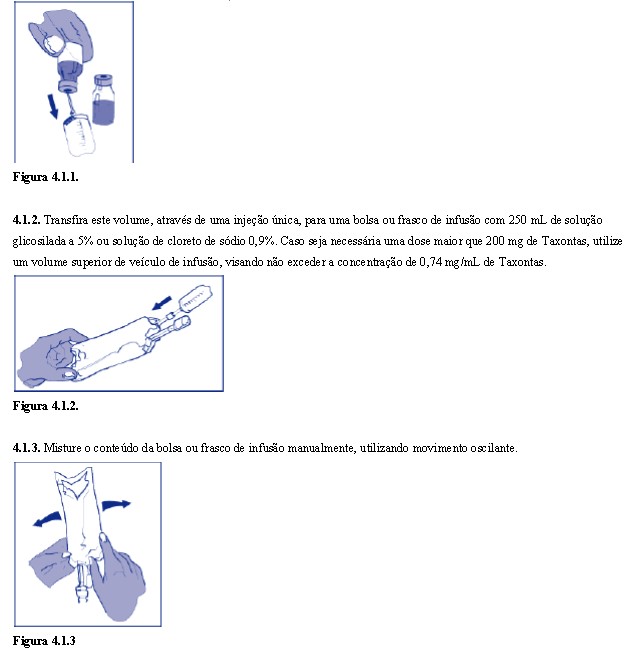 Figura 4.1.1.

4.1.2. Transfira este volume, através de uma injeção única, para uma bolsa ou frasco de infusão com 250 mL de solução glicosilada a 5% ou solução de cloreto de sódio 0,9%. Caso seja necessária uma dose maior que 200 mg de Taxontas, utilize um volume superior de veículo de infusão, visando não exceder a concentração de 0,74 mg/mL de Taxontas.

Figura 4.1.2.

4.1.3. Misture o conteúdo da bolsa ou frasco de infusão manualmente, utilizando movimento oscilante.

Figura 4.1.3